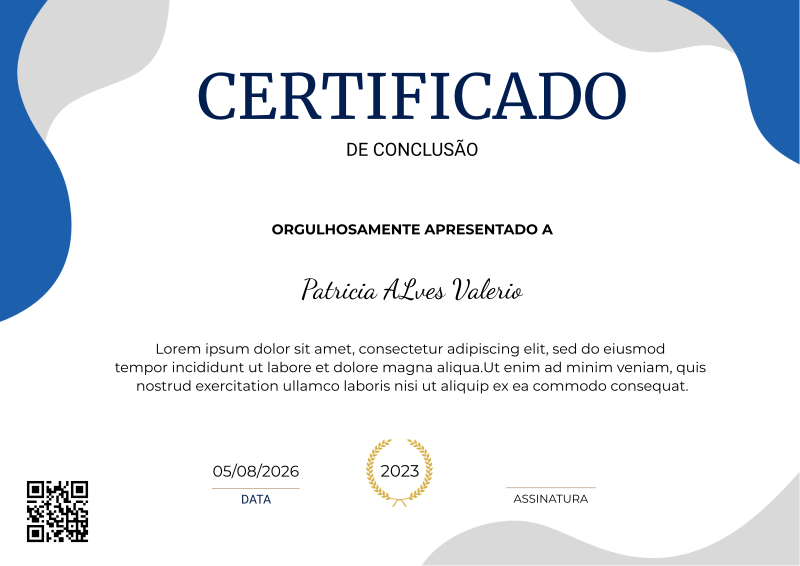 CERTIFICADO

DE CONCLUSÃO

ORGULHOSAMENTE APRESENTADO A

Patricia ALves Valerio

Lorem ipsum dolor sit amet, consectetur adipiscing elit, sed do eiusmod tempor incididunt ut labore et dolore magna aliqua.Ut enim ad minim veniam, quis nostrud exercitation ullamco laboris nisi ut aliquip ex ea commodo consequat.

05/08/2026
DATA

2023

ASSINATURA